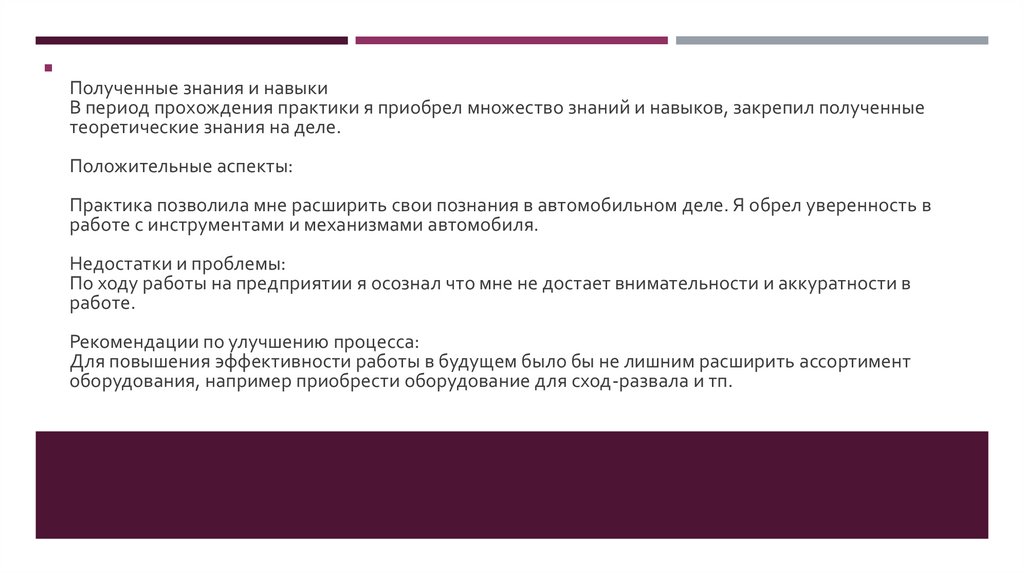 Полученные знания и навыки
В период прохождения практики я приобрел множество знаний и навыков, закрепил полученные теоретические знания на деле.

Положительные аспекты:

Практика позволила мне расширить свои познания в автомобильном деле. Я обрел уверенность в работе с инструментами и механизмами автомобиля.

Недостатки и проблемы:
По ходу работы на предприятии я осознал что мне не достает внимательности и аккуратности в работе.

Рекомендации по улучшению процесса:
Для повышения эффективности работы в будущем было бы не лишним расширить ассортимент оборудования, например приобрести оборудование для сход-развала и тп.